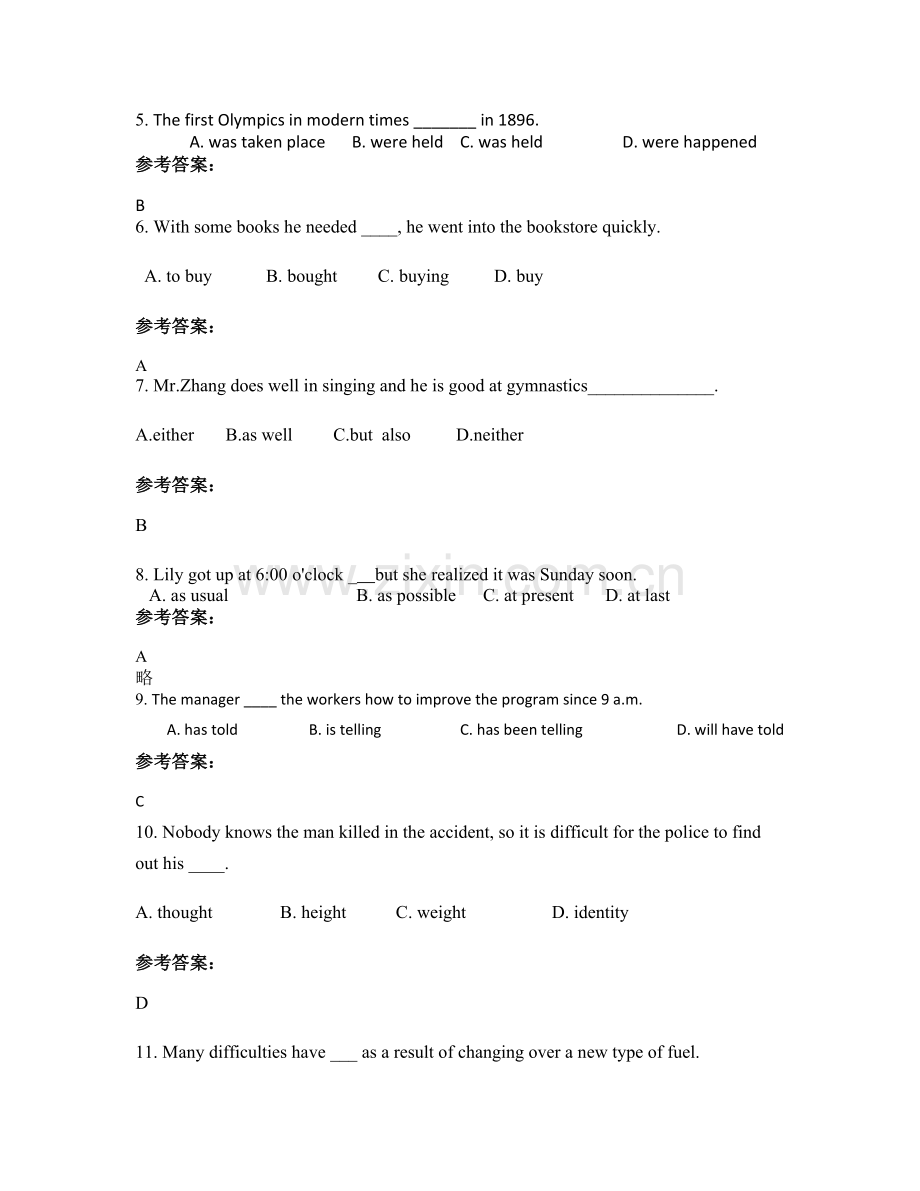 5. The first Olympics in modern times ____ in 1896.

A. was taken place B. were held C. was held D. were happened

参考答案:

B

6. With some books he needed ____, he went into the bookstore quickly.

A. to buy B. bought C. buying D. buy

参考答案:

A

7. Mr.Zhang does well in singing and he is good at gymnastics____.

A.either B.as well C.but also D.neither

参考答案:

B

8. Lily got up at 6:00 o'clock ____but she realized it was Sunday soon.

A. as usual B. as possible C. at present D. at last

参考答案:

A

略

9. The manager ____ the workers how to improve the program since 9 a.m.

A. has told B. is telling C. has been telling D. will have told

参考答案:

C

10. Nobody knows the man killed in the accident, so it is difficult for the police to find out his ____.

A. thought B. height C. weight D. identity

参考答案:

D

11. Many difficulties have ____ as a result of changing over a new type of fuel.

www.zixin.com.cn